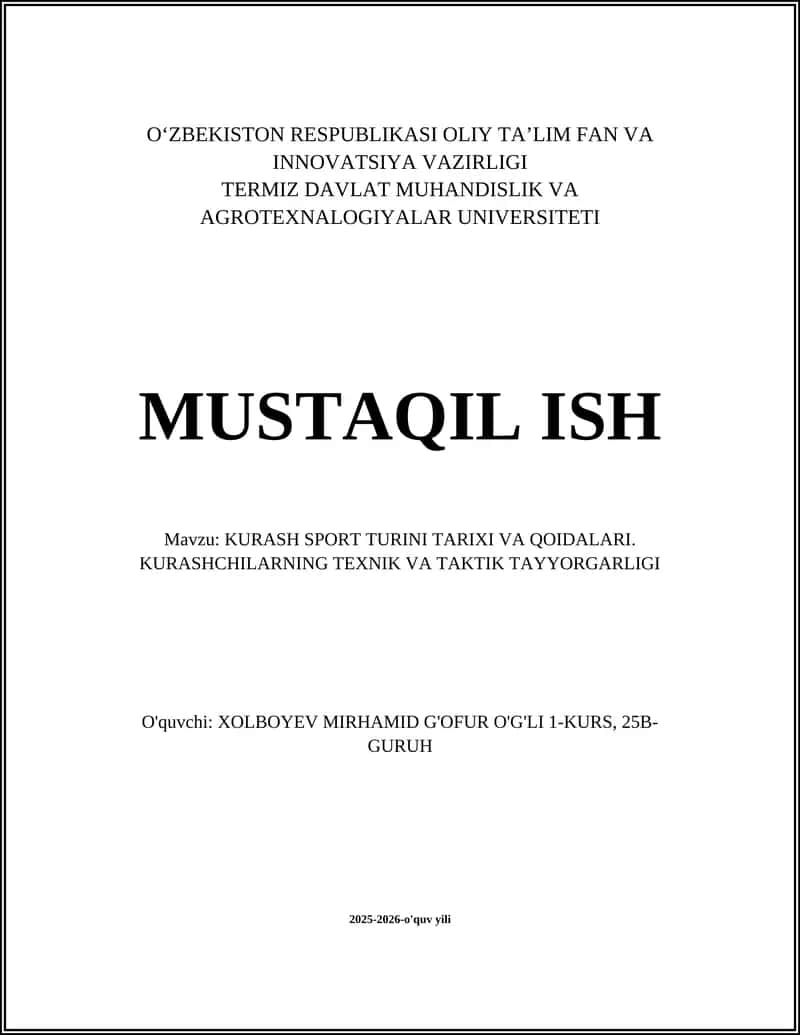 O‘ZBEKISTON RESPUBLIKASI OLIY TA’LIM FAN VA INNOVATSIYA VAZIRLIGI
TERMIZ DAVLAT MUHANDISLIK VA AGROTEXNALOGIYALAR UNIVERSITETI

MUSTAQIL ISH

Mavzu: KURASH SPORT TURINI TARIXI VA QOIDALARI. KURASHCHILARNING TEXNIK VA TAKTIK TAYYORGARLIGI

O'quvchi: XOLBOYEV MIRHAMID G'OFUR O'G'LI 1-KURS, 25B-GURUH

2025-2026-o'quv yili